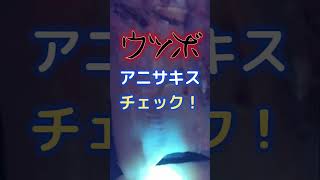 ウツボ
アニサキス
チェック！